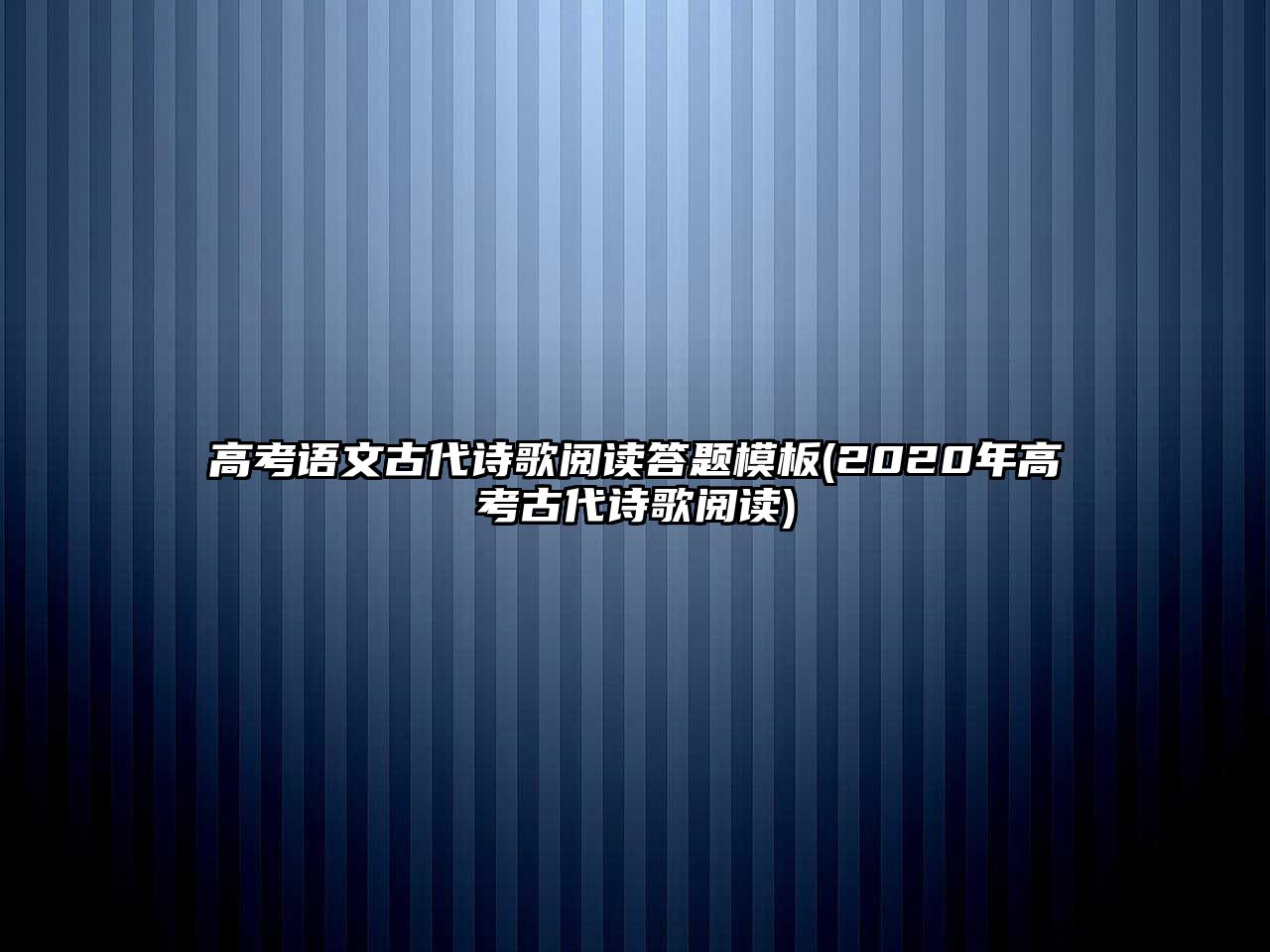 高考语文古代诗歌阅读答题模板(2020年高考古代诗歌阅读)